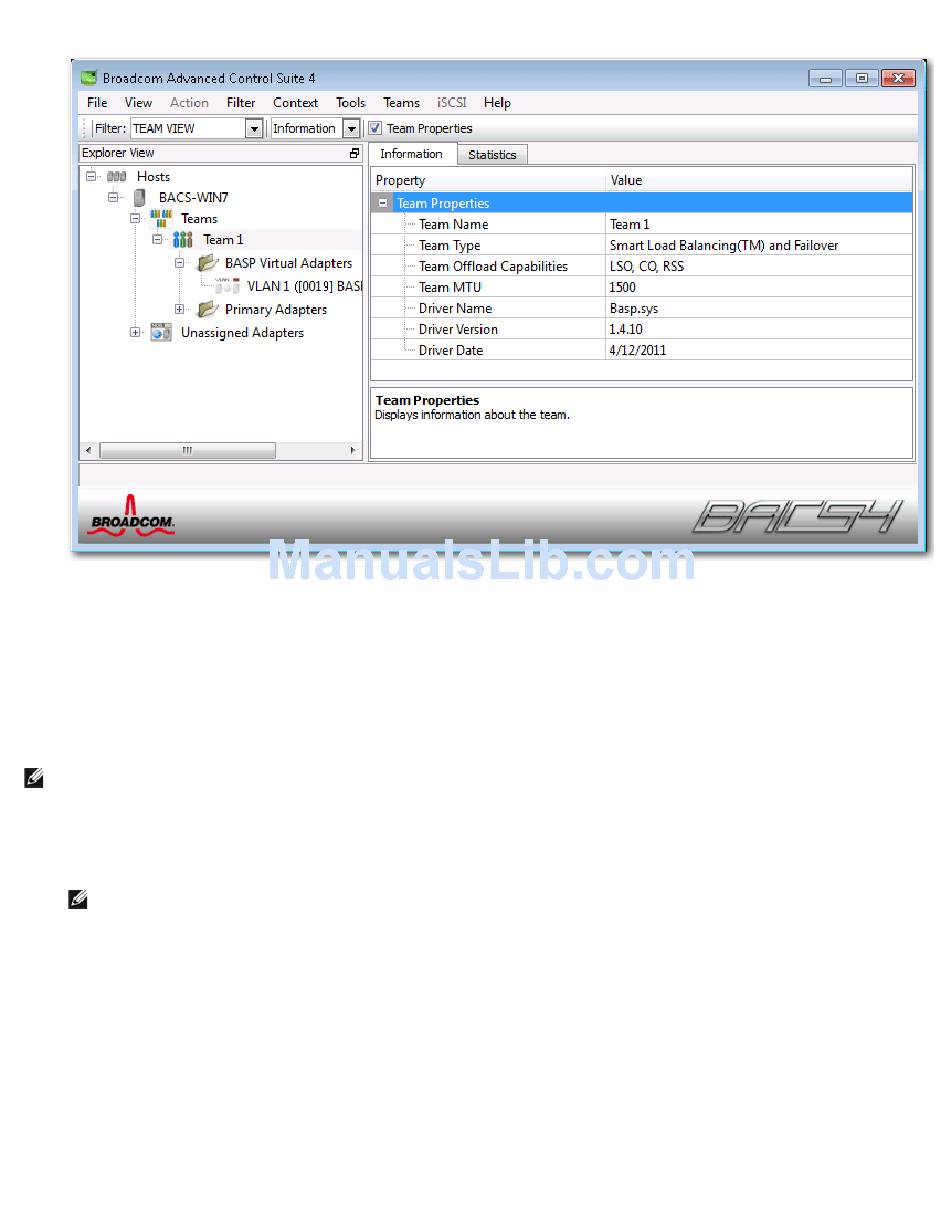 Broadcom Advanced Control Suite 4

File View Action Filter Context Tools Teams iSCSI Help

Filter: TEAM VIEW Information Team Properties

Explorer View

Hosts
BACS-WIN7
Teams
Team 1
BASP Virtual Adapters
VLAN 1 ([0019] BASI
Primary Adapters
Unassigned Adapters

Information Statistics

| Property | Value |
|---|---|
| Team Properties | |
| Team Name | Team 1 |
| Team Type | Smart Load Balancing(TM) and Failover |
| Team Offload Capabilities | LSO, CO, RSS |
| Team MTU | 1500 |
| Driver Name | Basp.sys |
| Driver Version | 1.4.10 |
| Driver Date | 4/12/2011 |

Team Properties
Displays information about the team.

BROADCOM.

BACS4

ManualsLib.com